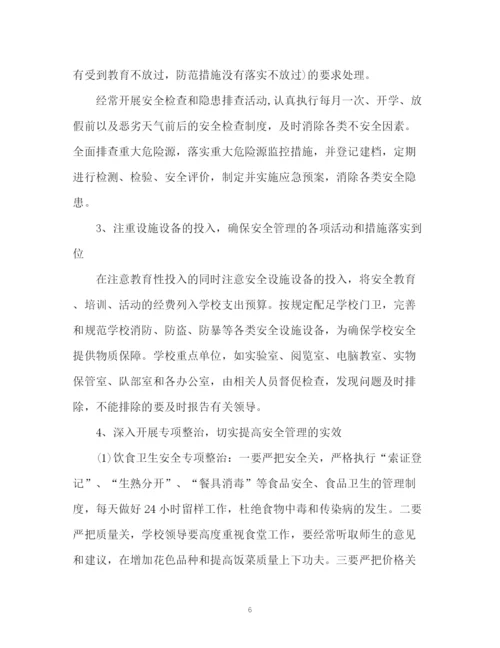 有受到教育不放过，防范措施没有落实不放过)的要求处理。

经常开展安全检查和隐患排查活动,认真执行每月一次、开学、放假前以及恶劣天气前后的安全检查制度，及时消除各类不安全因素。全面排查重大危险源，落实重大危险源监控措施，并登记建档，定期进行检测、检验、安全评价，制定并实施应急预案，消除各类安全隐患。

3、注重设施设备的投入，确保安全管理的各项活动和措施落实到位

在注意教育性投入的同时注意安全设施设备的投入，将安全教育、培训、活动的经费列入学校支出预算。按规定配足学校门卫，完善和规范学校消防、防盗、防暴等各类安全设施设备，为确保学校安全提供物质保障。学校重点单位，如实验室、阅览室、电脑教室、实物保管室、队部室和各办公室，由相关人员督促检查，发现问题及时排除，不能排除的要及时报告有关领导。

4、深入开展专项整治，切实提高安全管理的实效

⑴饮食卫生安全专项整治：一要严把安全关，严格执行“索证登记”、“生熟分开”、“餐具消毒”等食品安全、食品卫生的管理制度，每天做好 24 小时留样工作，杜绝食物中毒和传染病的发生。二要严把质量关，学校领导要高度重视食堂工作，要经常听取师生的意见和建议，在增加花色品种和提高饭菜质量上下功夫。三要严把价格关

6